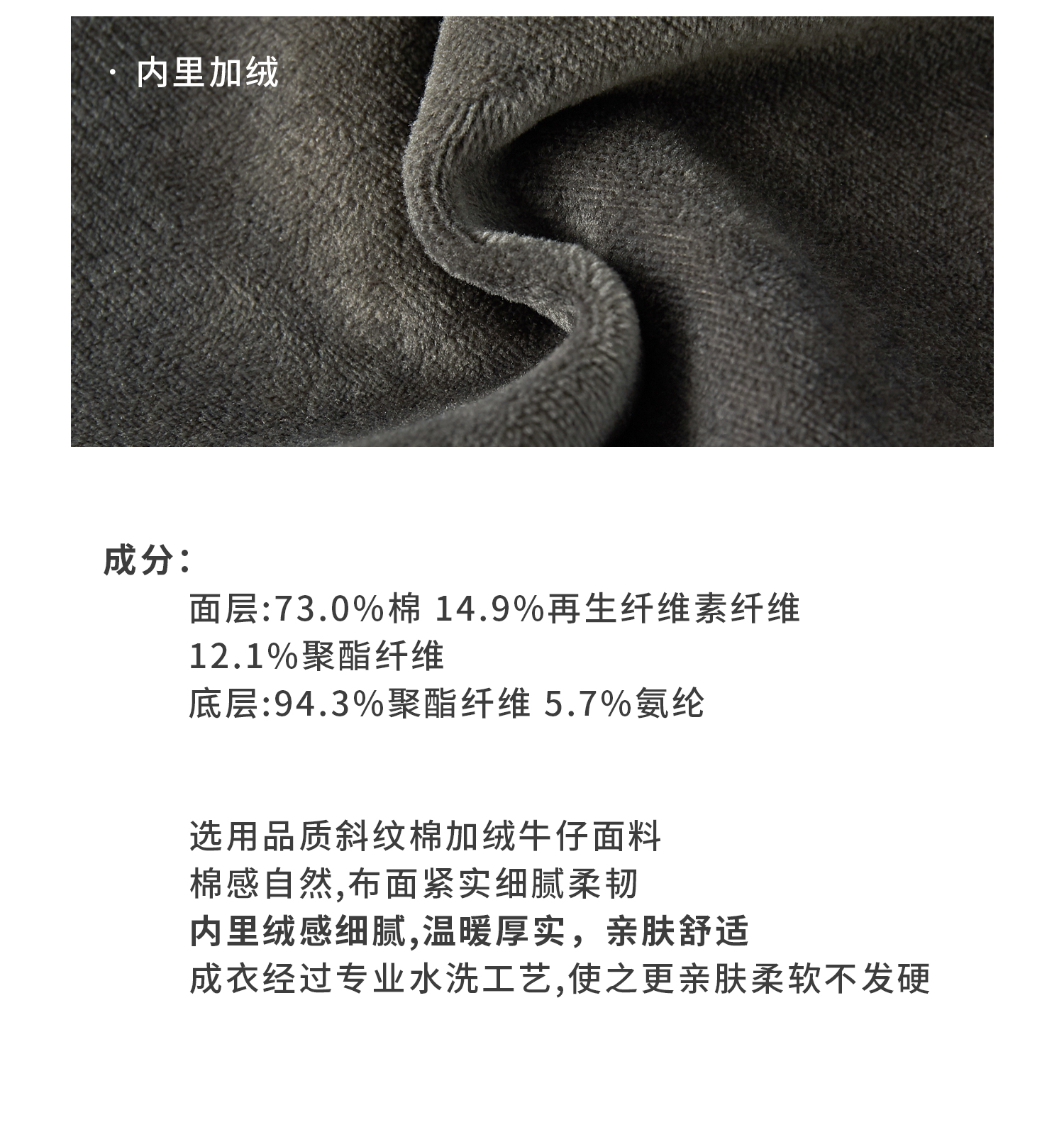 · 内里加绒

成分：

面层:73.0%棉 14.9%再生纤维素纤维
12.1%聚酯纤维
底层:94.3%聚酯纤维 5.7%氨纶

选用品质斜纹棉加绒牛仔面料
棉感自然,布面紧实细腻柔韧
内里绒感细腻,温暖厚实，亲肤舒适
成衣经过专业水洗工艺,使之更亲肤柔软不发硬